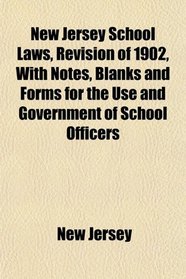 New Jersey School Laws, Revision of 1902, With Notes, Blanks and Forms for the Use and Government of School Officers

New Jersey